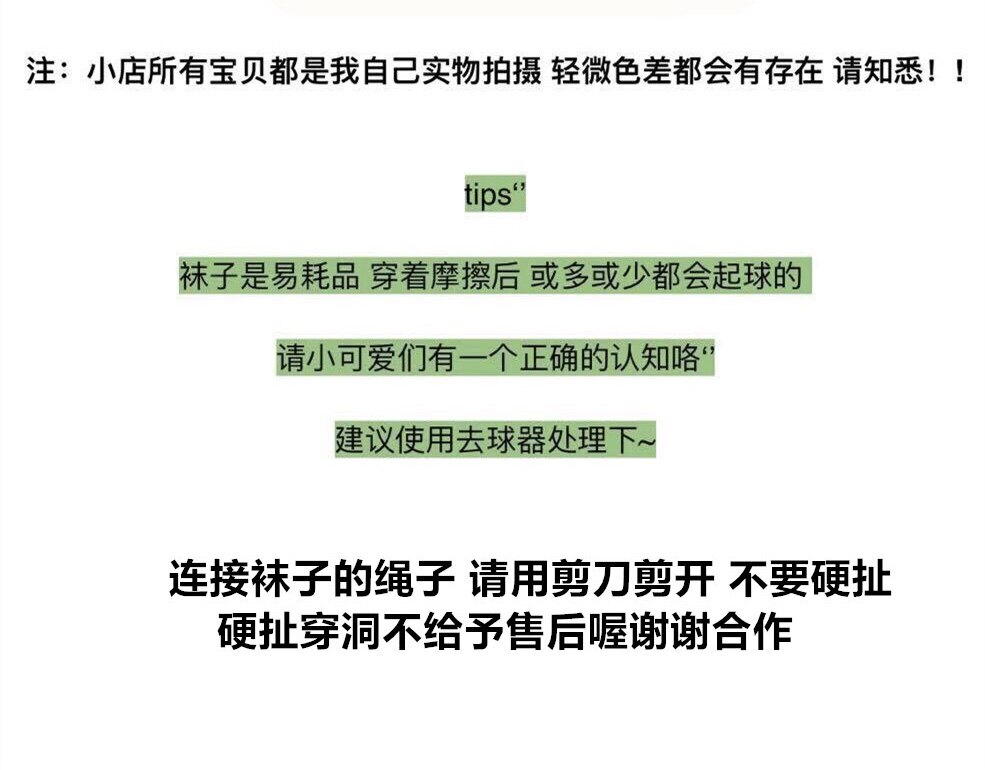 注：小店所有宝贝都是我自己实物拍摄 轻微色差都会有存在 请知悉！！

tips‘’

袜子是易耗品 穿着摩擦后 或多或少都会起球的

请小可爱们有一个正确的认知咯‘’

建议使用去球器处理下~

连接袜子的绳子 请用剪刀剪开 不要硬扯
硬扯穿洞不给予售后喔谢谢合作